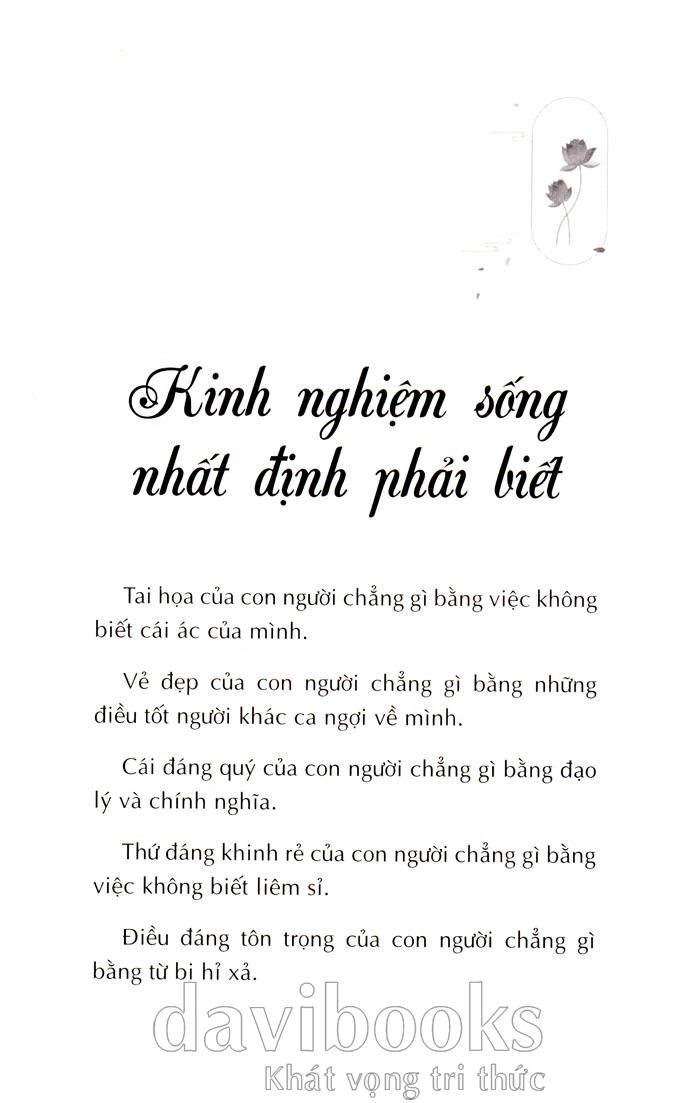 Kinh nghiệm sống nhất định phải biết

Tai họa của con người chẳng gì bằng việc không biết cái ác của mình.

Vẻ đẹp của con người chẳng gì bằng những điều tốt người khác ca ngợi về mình.

Cái đáng quý của con người chẳng gì bằng đạo lý và chính nghĩa.

Thứ đáng khinh rẻ của con người chẳng gì bằng việc không biết liêm sỉ.

Điều đáng tôn trọng của con người chẳng gì bằng từ bi hỉ xả.

davibooks
Khát vọng tri thức